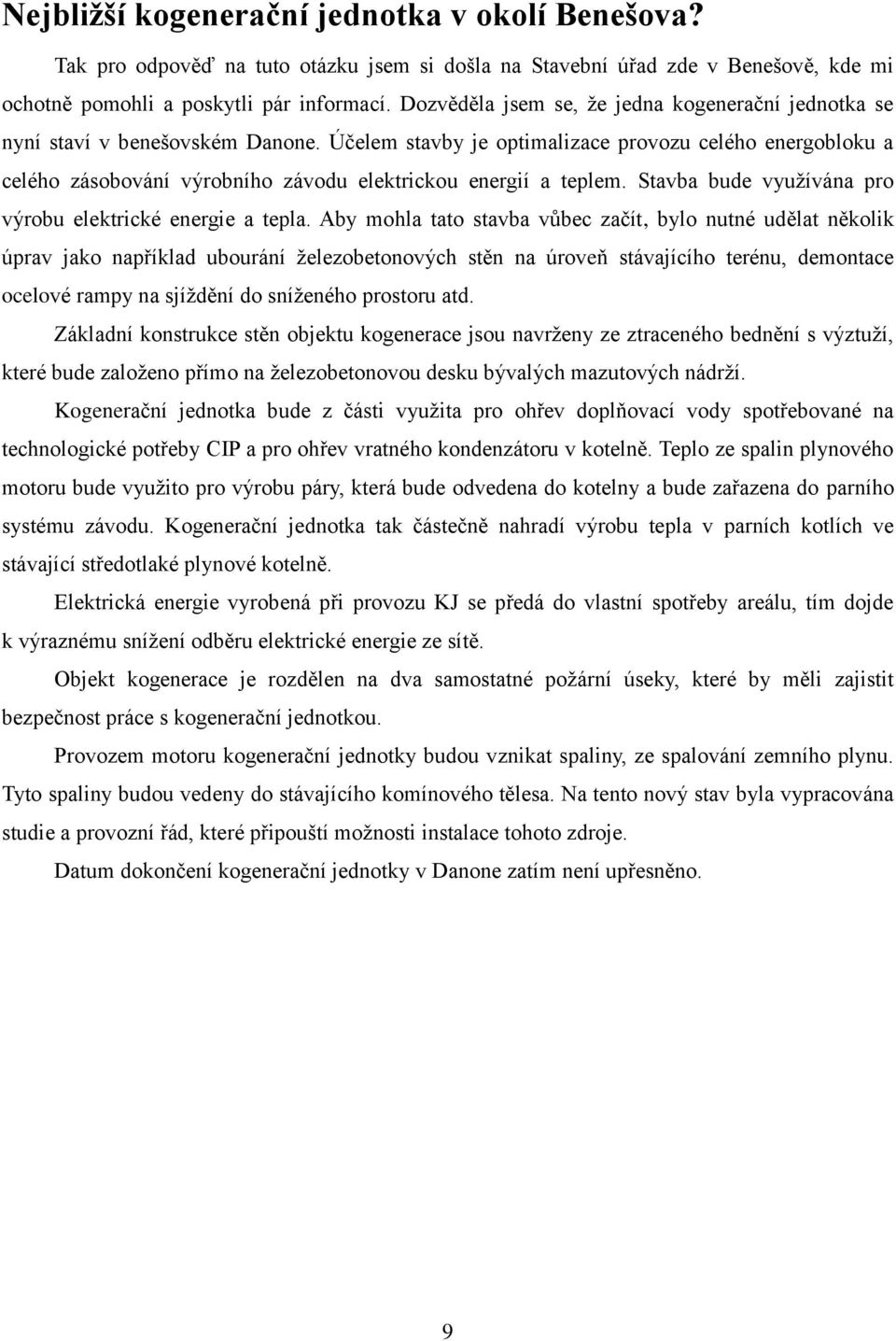 Nejbližší kogenerační jednotka v okolí Benešova?

Tak pro odpověď na tuto otázku jsem si došla na Stavební úřad zde v Benešově, kde mi ochotně pomohli a poskytli pár informací. Dozvěděla jsem se, že jedna kogenerační jednotka se nyní staví v benešovském Danone. Účelem stavby je optimalizace provozu celého energobloku a celého zásobování výrobního závodu elektrickou energií a teplem. Stavba bude využívána pro výrobu elektrické energie a tepla. Aby mohla tato stavba vůbec začít, bylo nutné udělat několik úprav jako například ubourání železobetonových stěn na úroveň stávajícího terénu, demontace ocelové rampy na sjíždění do sníženého prostoru atd.

Základní konstrukce stěn objektu kogenerace jsou navrženy ze ztraceného bednění s výztuží, které bude založeno přímo na železobetonovou desku bývalých mazutových nádrží.

Kogenerační jednotka bude z části využita pro ohřev doplňovací vody spotřebované na technologické potřeby CIP a pro ohřev vratného kondenzátoru v kotelně. Teplo ze spalin plynového motoru bude využito pro výrobu páry, která bude odvedena do kotelny a bude zařazena do parního systému závodu. Kogenerační jednotka tak částečně nahradí výrobu tepla v parních kotlích ve stávající středotlaké plynové kotelně.

Elektrická energie vyrobená při provozu KJ se předá do vlastní spotřeby areálu, tím dojde k výraznému snížení odběru elektrické energie ze sítě.

Objekt kogenerace je rozdělen na dva samostatné požární úseky, které by měli zajistit bezpečnost práce s kogenerační jednotkou.

Provozem motoru kogenerační jednotky budou vznikat spaliny, ze spalování zemního plynu. Tyto spaliny budou vedeny do stávajícího komínového tělesa. Na tento nový stav byla vypracována studie a provozní řád, které připouští možnosti instalace tohoto zdroje.

Datum dokončení kogenerační jednotky v Danone zatím není upřesněno.

9